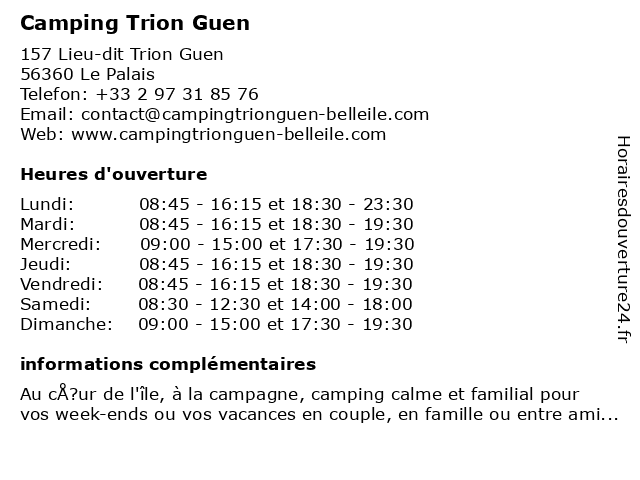 Camping Trion Guen

157 Lieu-dit Trion Guen
56360 Le Palais
Telefon: +33 2 97 31 85 76
Email: contact@campingtrionguen-belleile.com
Web: www.campingtrionguen-belleile.com

Heures d'ouverture

| | |
|---|---|
| Lundi: | 08:45 - 16:15 et 18:30 - 23:30 |
| Mardi: | 08:45 - 16:15 et 18:30 - 19:30 |
| Mercredi: | 09:00 - 15:00 et 17:30 - 19:30 |
| Jeudi: | 08:45 - 16:15 et 18:30 - 19:30 |
| Vendredi: | 08:45 - 16:15 et 18:30 - 19:30 |
| Samedi: | 08:30 - 12:30 et 14:00 - 18:00 |
| Dimanche: | 09:00 - 15:00 et 17:30 - 19:30 |

informations complémentaires

Au cÅ?ur de l'île, à la campagne, camping calme et familial pour vos week-ends ou vos vacances en couple, en famille ou entre ami...

Horairesdouverture24.fr